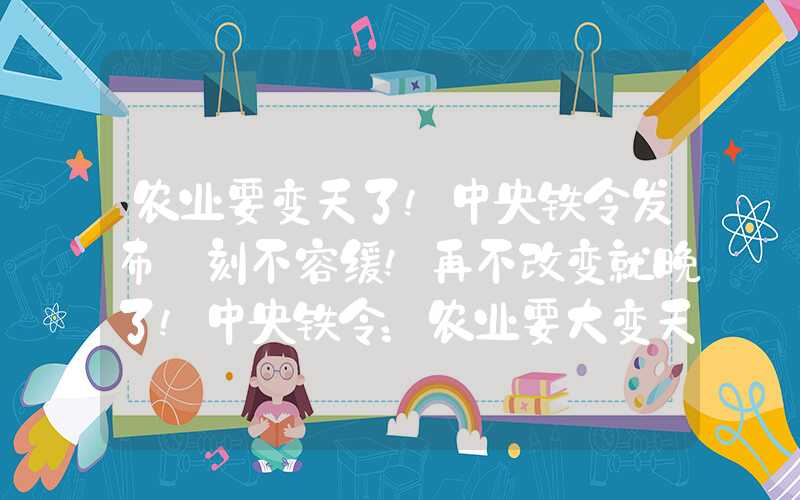 农业要变天了！中央铁令发布 刻不容缓！再不改变就晚了！中央铁令：农业要大变天